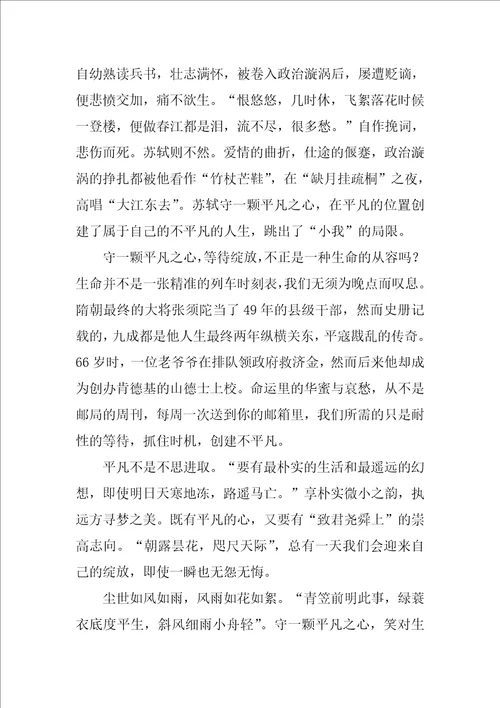 自幼熟读兵书，壮志满怀，被卷入政治漩涡后，屡遭贬谪，便悲愤交加，痛不欲生。“恨悠悠，几时休，飞絮落花时候一登楼，便做春江都是泪，流不尽，很多愁。”自作挽词，悲伤而死。苏轼则不然。爱情的曲折，仕途的偃蹇，政治漩涡的挣扎都被他看作“竹杖芒鞋”，在“缺月挂疏桐”之夜，高唱“大江东去”。苏轼守一颗平凡之心，在平凡的位置创建了属于自己的不平凡的人生，跳出了“小我”的局限。

守一颗平凡之心，等待绽放，不正是一种生命的从容吗？生命并不是一张精准的列车时刻表，我们无须为晚点而叹息。隋朝最终的大将张须陀当了49年的县级干部，然而史册记载的，九成都是他人生最终两年纵横关东，平寇戡乱的传奇。66岁时，一位老爷爷在排队领政府救济金，然而后来他却成为创办肯德基的山德士上校。命运里的华蜜与哀愁，从不是邮局的周刊，每周一次送到你的邮箱里，我们所需的只是耐性的等待，抓住时机，创建不平凡。

平凡不是不思进取。“要有最朴实的生活和最遥远的幻想，即使明日天寒地冻，路遥马亡。”享朴实微小之韵，执远方寻梦之美。既有平凡的心，又要有“致君尧舜上”的崇高志向。“朝露昙花，咫尺天际”，总有一天我们会迎来自己的绽放，即使一瞬也无怨无悔。

尘世如风如雨，风雨如花如絮。“青笠前明此事，绿蓑衣底度平生，斜风细雨小舟轻”。守一颗平凡之心，笑对生